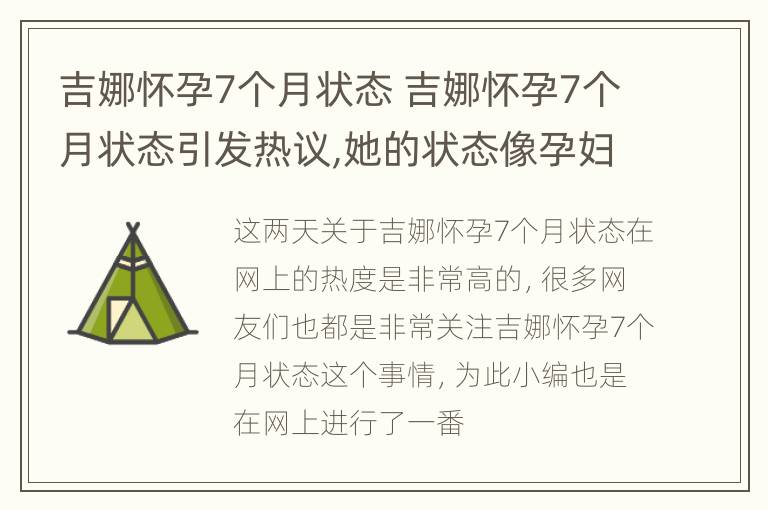 吉娜怀孕7个月状态 吉娜怀孕7个月状态引发热议,她的状态像孕妇

这两天关于吉娜怀孕7个月状态在网上的热度是非常高的, 很多网友们也都是非常关注吉娜怀孕7个月状态这个事情, 为此小编也是在网上进行了一番